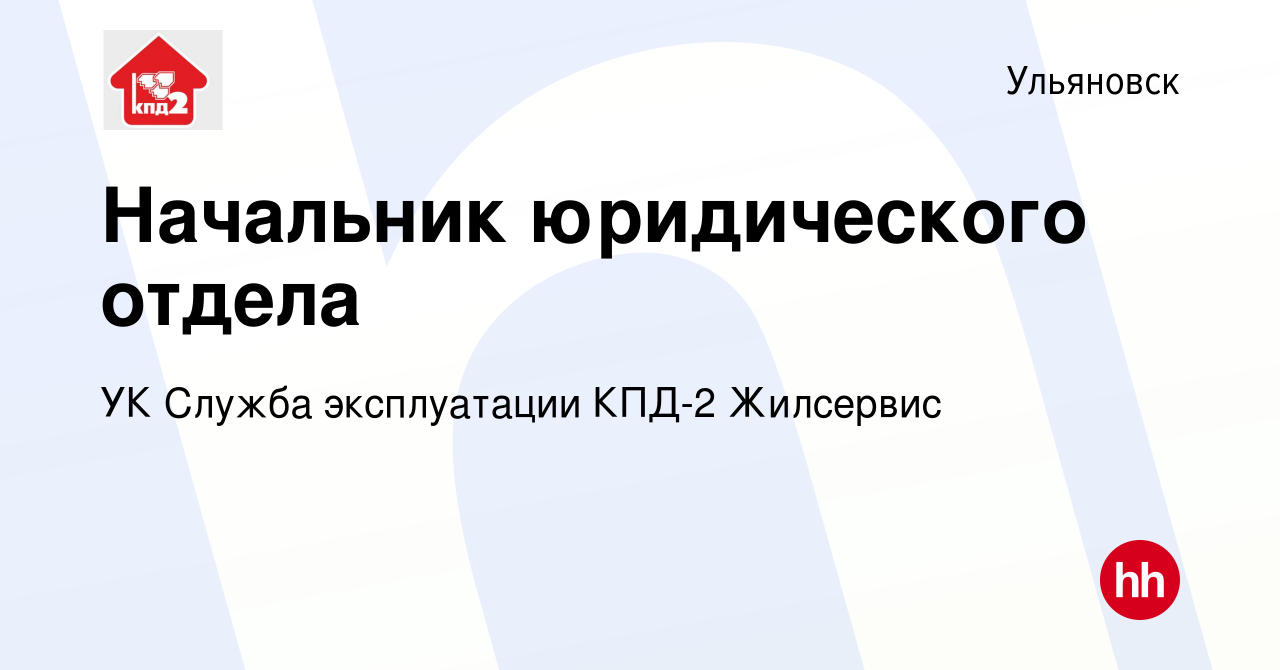 кпд2

Ульяновск

Начальник юридического отдела

УК Служба эксплуатации КПД-2 Жилсервис

hh